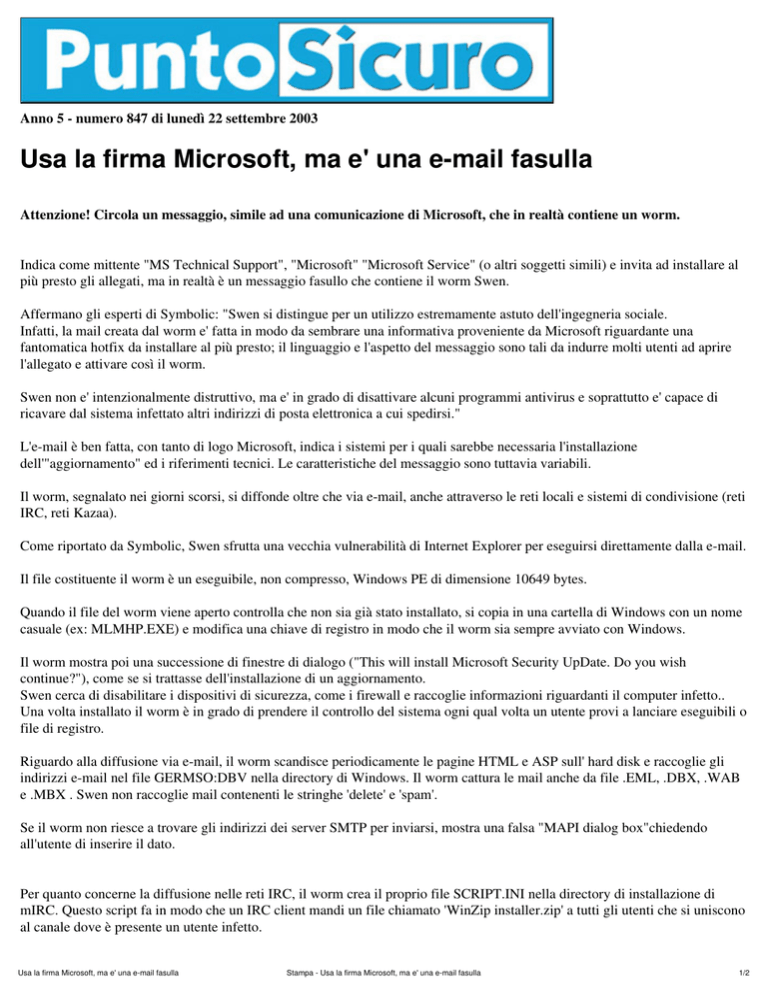 PuntoSicuro

Anno 5 - numero 847 di lunedì 22 settembre 2003

Usa la firma Microsoft, ma e' una e-mail fasulla

Attenzione! Circola un messaggio, simile ad una comunicazione di Microsoft, che in realtà contiene un worm.

Indica come mittente "MS Technical Support", "Microsoft" "Microsoft Service" (o altri soggetti simili) e invita ad installare al più presto gli allegati, ma in realtà è un messaggio fasullo che contiene il worm Swen.

Affermano gli esperti di Symbolic: "Swen si distingue per un utilizzo estremamente astuto dell'ingegneria sociale.
Infatti, la mail creata dal worm e' fatta in modo da sembrare una informativa proveniente da Microsoft riguardante una fantomatica hotfix da installare al più presto; il linguaggio e l'aspetto del messaggio sono tali da indurre molti utenti ad aprire l'allegato e attivare così il worm.

Swen non e' intenzionalmente distruttivo, ma e' in grado di disattivare alcuni programmi antivirus e soprattutto e' capace di ricavare dal sistema infettato altri indirizzi di posta elettronica a cui spedirsi."

L'e-mail è ben fatta, con tanto di logo Microsoft, indica i sistemi per i quali sarebbe necessaria l'installazione dell'"aggiornamento" ed i riferimenti tecnici. Le caratteristiche del messaggio sono tuttavia variabili.

Il worm, segnalato nei giorni scorsi, si diffonde oltre che via e-mail, anche attraverso le reti locali e sistemi di condivisione (reti IRC, reti Kazaa).

Come riportato da Symbolic, Swen sfrutta una vecchia vulnerabilità di Internet Explorer per eseguirsi direttamente dalla e-mail.

Il file costituente il worm è un eseguibile, non compresso, Windows PE di dimensione 10649 bytes.

Quando il file del worm viene aperto controlla che non sia già stato installato, si copia in una cartella di Windows con un nome casuale (ex: MLMHP.EXE) e modifica una chiave di registro in modo che il worm sia sempre avviato con Windows.

Il worm mostra poi una successione di finestre di dialogo ("This will install Microsoft Security UpDate. Do you wish continue?"), come se si trattasse dell'installazione di un aggiornamento.
Swen cerca di disabilitare i dispositivi di sicurezza, come i firewall e raccoglie informazioni riguardanti il computer infetto..
Una volta installato il worm è in grado di prendere il controllo del sistema ogni qual volta un utente provi a lanciare eseguibili o file di registro.

Riguardo alla diffusione via e-mail, il worm scandisce periodicamente le pagine HTML e ASP sull' hard disk e raccoglie gli indirizzi e-mail nel file GERMSO:DBV nella directory di Windows. Il worm cattura le mail anche da file .EML, .DBX, .WAB e .MBX . Swen non raccoglie mail contenenti le stringhe 'delete' e 'spam'.

Se il worm non riesce a trovare gli indirizzi dei server SMTP per inviarsi, mostra una falsa "MAPI dialog box"chiedendo all'utente di inserire il dato.

Per quanto concerne la diffusione nelle reti IRC, il worm crea il proprio file SCRIPT.INI nella directory di installazione di mIRC. Questo script fa in modo che un IRC client mandi un file chiamato 'WinZip installer.zip' a tutti gli utenti che si uniscono al canale dove è presente un utente infetto.

Usa la firma Microsoft, ma e' una e-mail fasulla Stampa - Usa la firma Microsoft, ma e' una e-mail fasulla 1/2